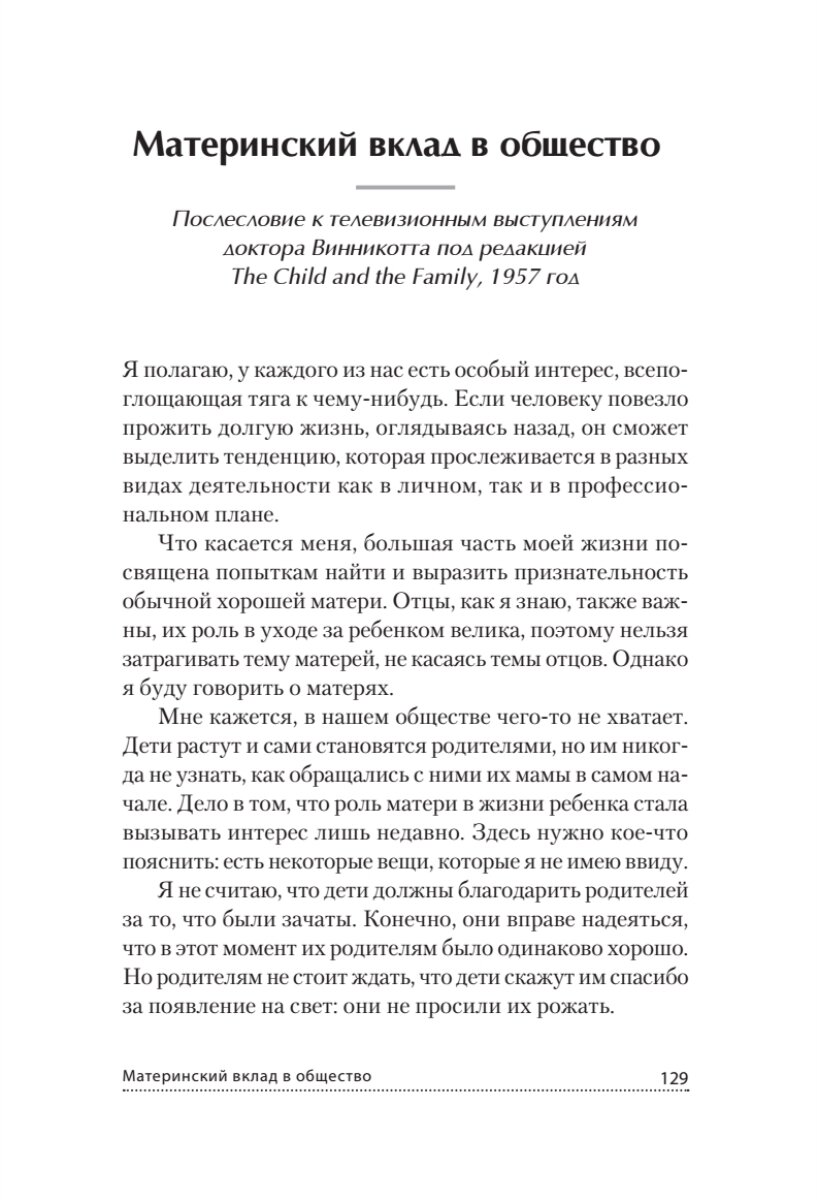 Материнский вклад в общество

Послесловие к телевизионным выступлениям доктора Винникотта под редакцией The Child and the Family, 1957 год

Я полагаю, у каждого из нас есть особый интерес, всепоглощающая тяга к чему-нибудь. Если человеку повезло прожить долгую жизнь, оглядываясь назад, он сможет выделить тенденцию, которая прослеживается в разных видах деятельности как в личном, так и в профессиональном плане.

Что касается меня, большая часть моей жизни посвящена попыткам найти и выразить признательность обычной хорошей матери. Отцы, как я знаю, также важны, их роль в уходе за ребенком велика, поэтому нельзя затрагивать тему матерей, не касаясь темы отцов. Однако я буду говорить о матерях.

Мне кажется, в нашем обществе чего-то не хватает. Дети растут и сами становятся родителями, но им никогда не узнать, как обращались с ними их мамы в самом начале. Дело в том, что роль матери в жизни ребенка стала вызывать интерес лишь недавно. Здесь нужно кое-что пояснить: есть некоторые вещи, которые я не имею ввиду.

Я не считаю, что дети должны благодарить родителей за то, что были зачаты. Конечно, они вправе надеяться, что в этот момент их родителям было одинаково хорошо. Но родителям не стоит ждать, что дети скажут им спасибо за появление на свет: они не просили их рожать.

Материнский вклад в общество 129